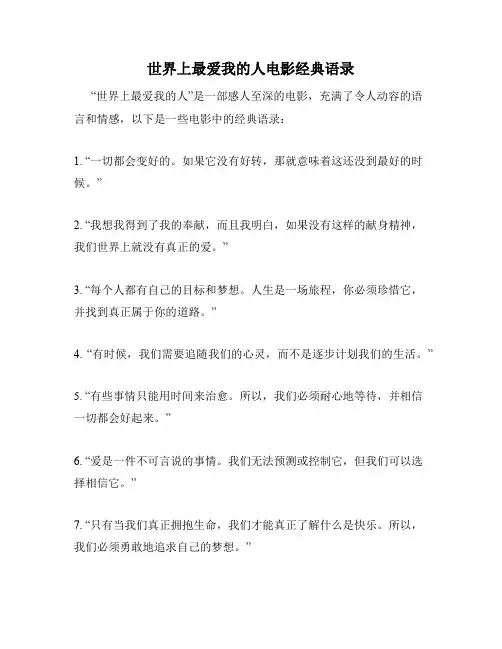 世界上最爱我的人电影经典语录

“世界上最爱我的人”是一部感人至深的电影，充满了令人动容的语言和情感，以下是一些电影中的经典语录：

1. “一切都会变好的。如果它没有好转，那就意味着这还没到最好的时候。”

2. “我想我得到了我的奉献，而且我明白，如果没有这样的献身精神，我们世界上就没有真正的爱。”

3. “每个人都有自己的目标和梦想。人生是一场旅程，你必须珍惜它，并找到真正属于你的道路。”

4. “有时候，我们需要追随我们的心灵，而不是逐步计划我们的生活。”

5. “有些事情只能用时间来治愈。所以，我们必须耐心地等待，并相信一切都会好起来。”

6. “爱是一件不可言说的事情。我们无法预测或控制它，但我们可以选择相信它。”

7. “只有当我们真正拥抱生命，我们才能真正了解什么是快乐。所以，我们必须勇敢地追求自己的梦想。”